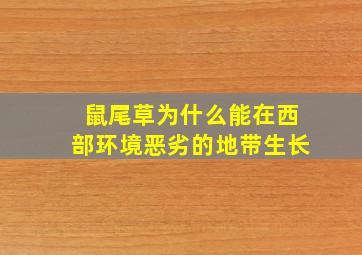 鼠尾草为什么能在西部环境恶劣的地带生长